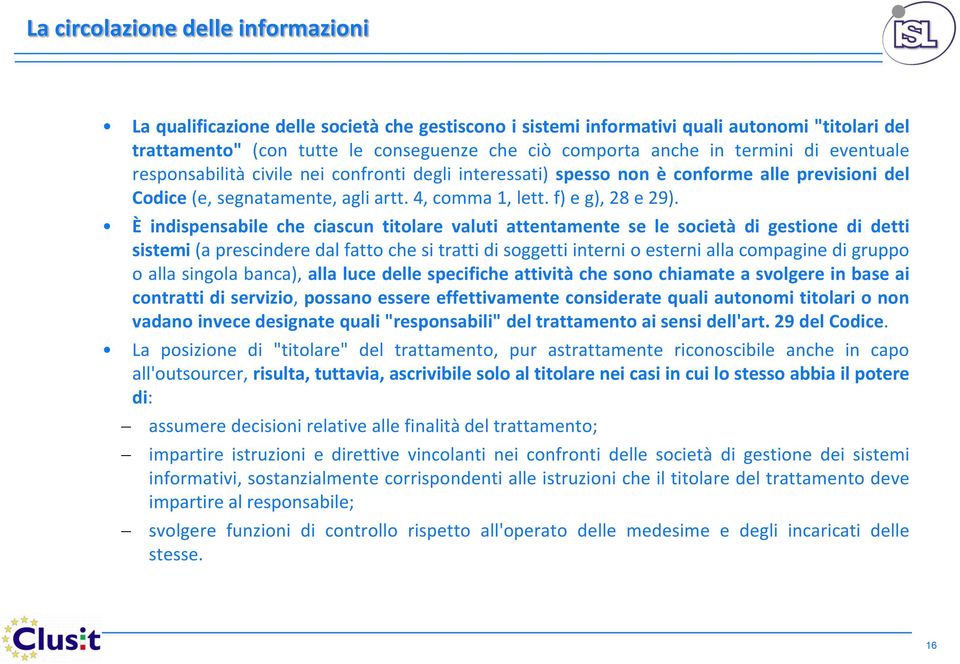 La circolazione delle informazioni

ISL

• La qualificazione delle società che gestiscono i sistemi informativi quali autonomi "titolari del trattamento" (con tutte le conseguenze che ciò comporta anche in termini di eventuale responsabilità civile nei confronti degli interessati) spesso non è conforme alle previsioni del Codice (e, segnatamente, agli artt. 4, comma 1, lett. f) e g), 28 e 29).

• È indispensabile che ciascun titolare valuti attentamente se le società di gestione di detti sistemi (a prescindere dal fatto che si tratti di soggetti interni o esterni alla compagine di gruppo o alla singola banca), alla luce delle specifiche attività che sono chiamate a svolgere in base ai contratti di servizio, possano essere effettivamente considerate quali autonomi titolari o non vadano invece designate quali "responsabili" del trattamento ai sensi dell'art. 29 del Codice.

• La posizione di "titolare" del trattamento, pur astrattamente riconoscibile anche in capo all'outsourcer, risulta, tuttavia, ascrivibile solo al titolare nei casi in cui lo stesso abbia il potere di:

– assumere decisioni relative alle finalità del trattamento;

– impartire istruzioni e direttive vincolanti nei confronti delle società di gestione dei sistemi informativi, sostanzialmente corrispondenti alle istruzioni che il titolare del trattamento deve impartire al responsabile;

– svolgere funzioni di controllo rispetto all'operato delle medesime e degli incaricati delle stesse.

Clusit

16